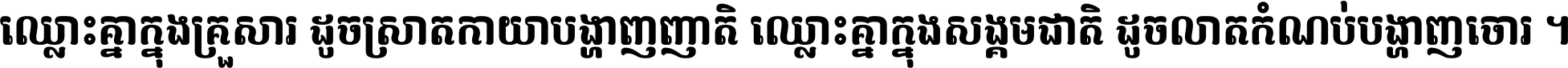 ឈ្លោះគ្នាក្នុងគ្រួសារ ដូចស្រាតកាយាបង្ហាញញាតិ ឈ្លោះគ្នាក្នុងសង្គមជាតិ ដូចលាតកំណប់បង្ហាញចោរ ។